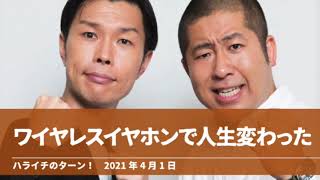 ワイヤレスイヤホンで人生変わった

ハライチのターン！　2021年4月1日